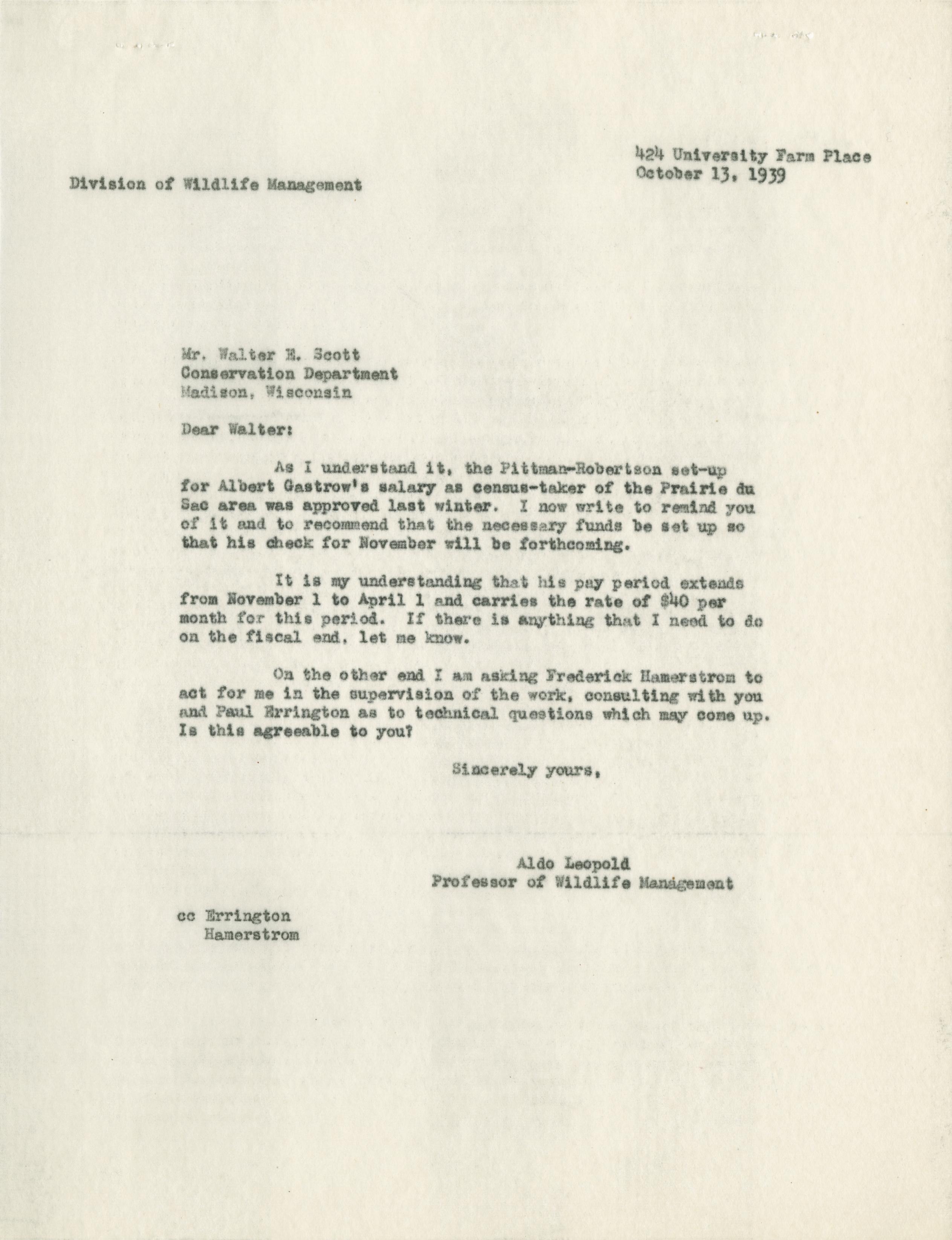 424 University Farm Place
October 13, 1939

Division of Wildlife Management

Mr. Walter E. Scott
Conservation Department
Madison, Wisconsin

Dear Walter:

As I understand it, the Pittman-Robertson set-up for Albert Gastrow's salary as census-taker of the Prairie du Sac area was approved last winter. I now write to remind you of it and to recommend that the necessary funds be set up so that his check for November will be forthcoming.

It is my understanding that his pay period extends from November 1 to April 1 and carries the rate of $40 per month for this period. If there is anything that I need to do on the fiscal end, let me know.

On the other end I am asking Frederick Hamerstrom to act for me in the supervision of the work, consulting with you and Paul Errington as to technical questions which may come up. Is this agreeable to you?

Sincerely yours,

Aldo Leopold
Professor of Wildlife Management

cc Errington
Hamerstrom